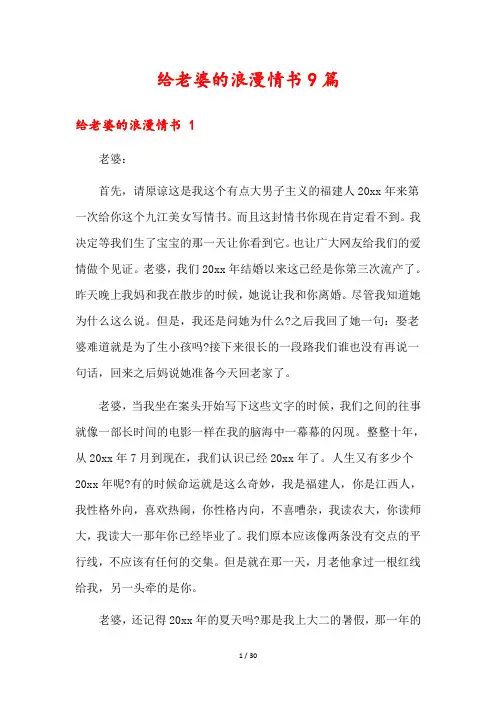 给老婆的浪漫情书9篇

给老婆的浪漫情书 1

老婆：

首先，请原谅这是我这个有点大男子主义的福建人20xx年来第一次给你这个九江美女写情书。而且这封情书你现在肯定看不到。我决定等我们生了宝宝的那一天让你看到它。也让广大网友给我们的爱情做个见证。老婆，我们20xx年结婚以来这已经是你第三次流产了。昨天晚上我妈和我在散步的时候，她说让我和你离婚。尽管我知道她为什么这么说。但是，我还是问她为什么?之后我回了她一句：娶老婆难道就是为了生小孩吗?接下来很长的一段路我们谁也没有再说一句话，回来之后妈说她准备今天回老家了。

老婆，当我坐在案头开始写下这些文字的时候，我们之间的往事就像一部长时间的电影一样在我的脑海中一幕幕的闪现。整整十年，从20xx年7月到现在，我们认识已经20xx年了。人生又有多少个20xx年呢?有的时候命运就是这么奇妙，我是福建人，你是江西人，我性格外向，喜欢热闹，你性格内向，不喜嘈杂，我读农大，你读师大，我读大一那年你已经毕业了。我们原本应该像两条没有交点的平行线，不应该有任何的交集。但是就在那一天，月老他拿过一根红线给我，另一头牵的是你。

老婆，还记得20xx年的夏天吗?那是我上大二的暑假，那一年的

1 / 30